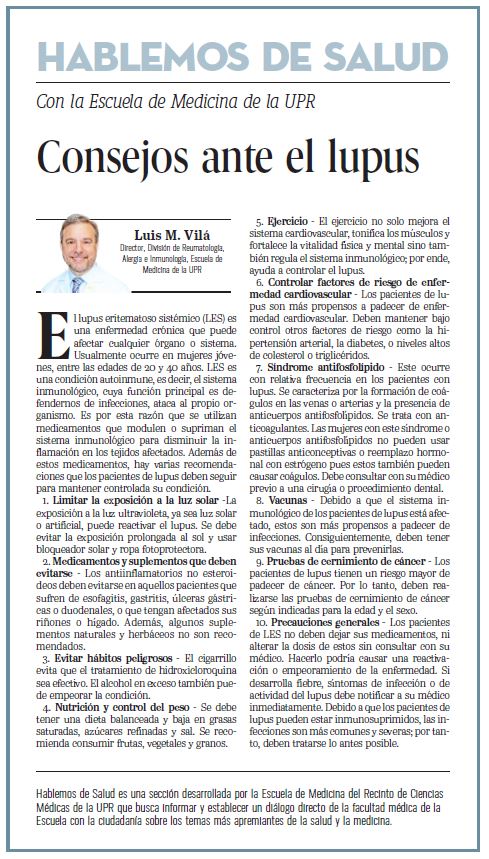 HABLEMOS DE SALUD

Con la Escuela de Medicina de la UPR

Consejos ante el lupus

Luis M. Vilá
Director, División de Reumatología, Alergia e Inmunología, Escuela de Medicina de la UPR

El lupus eritematoso sistémico (LES) es una enfermedad crónica que puede afectar cualquier órgano o sistema. Usualmente ocurre en mujeres jóvenes, entre las edades de 20 y 40 años. LES es una condición autoinmune, es decir, el sistema inmunológico, cuya función principal es defendernos de infecciones, ataca al propio organismo. Es por esta razón que se utilizan medicamentos que modulen o supriman el sistema inmunológico para disminuir la inflamación en los tejidos afectados. Además de estos medicamentos, hay varias recomendaciones que los pacientes de lupus deben seguir para mantener controlada su condición.

1. Limitar la exposición a la luz solar -La exposición a la luz ultravioleta, ya sea luz solar o artificial, puede reactivar el lupus. Se debe evitar la exposición prolongada al sol y usar bloqueador solar y ropa fotoprotectora.

2. Medicamentos y suplementos que deben evitarse - Los antiinflamatorios no esteroideos deben evitarse en aquellos pacientes que sufren de esofagitis, gastritis, úlceras gástricas o duodenales, o que tengan afectados sus riñones o hígado. Además, algunos suplementos naturales y herbáceos no son recomendados.

3. Evitar hábitos peligrosos - El cigarrillo evita que el tratamiento de hidroxicloroquina sea efectivo. El alcohol en exceso también puede empeorar la condición.

4. Nutrición y control del peso - Se debe tener una dieta balanceada y baja en grasas saturadas, azúcares refinadas y sal. Se recomienda consumir frutas, vegetales y granos.

5. Ejercicio - El ejercicio no solo mejora el sistema cardiovascular, tonifica los músculos y fortalece la vitalidad física y mental sino también regula el sistema inmunológico; por ende, ayuda a controlar el lupus.

6. Controlar factores de riesgo de enfermedad cardiovascular - Los pacientes de lupus son más propensos a padecer de enfermedad cardiovascular. Deben mantener bajo control otros factores de riesgo como la hipertensión arterial, la diabetes, o niveles altos de colesterol o triglicéridos.

7. Síndrome antifosfolípido - Este ocurre con relativa frecuencia en los pacientes con lupus. Se caracteriza por la formación de coágulos en las venas o arterias y la presencia de anticuerpos antifosfolípidos. Se trata con anticoagulantes. Las mujeres con este síndrome o anticuerpos antifosfolípidos no pueden usar pastillas anticonceptivas o reemplazo hormonal con estrógeno pues estos también pueden causar coágulos. Debe consultar con su médico previo a una cirugía o procedimiento dental.

8. Vacunas - Debido a que el sistema inmunológico de los pacientes de lupus está afectado, estos son más propensos a padecer de infecciones. Consiguientemente, deben tener sus vacunas al día para prevenirlas.

9. Pruebas de cernimiento de cáncer - Los pacientes de lupus tienen un riesgo mayor de padecer de cáncer. Por lo tanto, deben realizarse las pruebas de cernimiento de cáncer según indicadas para la edad y el sexo.

10. Precauciones generales - Los pacientes de LES no deben dejar sus medicamentos, ni alterar la dosis de estos sin consultar con su médico. Hacerlo podría causar una reactivación o empeoramiento de la enfermedad. Si desarrolla fiebre, síntomas de infección o de actividad del lupus debe notificar a su médico inmediatamente. Debido a que los pacientes de lupus pueden estar inmunosuprimidos, las infecciones son más comunes y severas; por tanto, deben tratarse lo antes posible.

Hablemos de Salud es una sección desarrollada por la Escuela de Medicina del Recinto de Ciencias Médicas de la UPR que busca informar y establecer un diálogo directo de la facultad médica de la Escuela con la ciudadanía sobre los temas más apremiantes de la salud y la medicina.